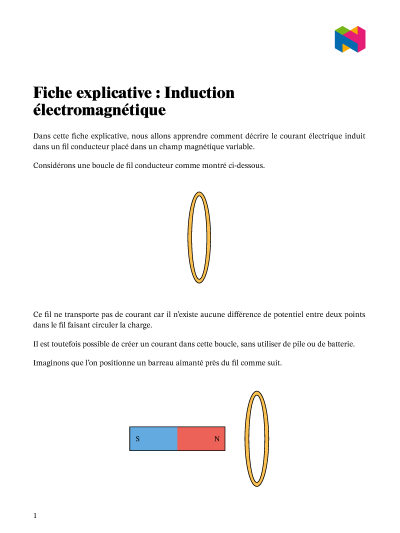 Fiche explicative : Induction électromagnétique

Dans cette fiche explicative, nous allons apprendre comment décrire le courant électrique induit dans un fil conducteur placé dans un champ magnétique variable.

Considérons une boucle de fil conducteur comme montré ci-dessous.

Ce fil ne transporte pas de courant car il n'existe aucune différence de potentiel entre deux points dans le fil faisant circuler la charge.

Il est toutefois possible de créer un courant dans cette boucle, sans utiliser de pile ou de batterie.

Imaginons que l'on positionne un barreau aimanté près du fil comme suit.

S N

1